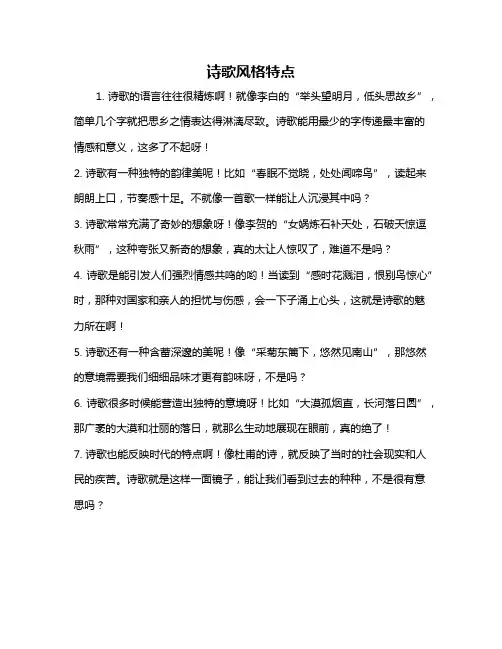 诗歌风格特点

1. 诗歌的语言往往很精炼啊！就像李白的“举头望明月，低头思故乡”，简单几个字就把思乡之情表达得淋漓尽致。诗歌能用最少的字传递最丰富的情感和意义，这多了不起呀！

2. 诗歌有一种独特的韵律美呢！比如“春眠不觉晓，处处闻啼鸟”，读起来朗朗上口，节奏感十足。不就像一首歌一样能让人沉浸其中吗？

3. 诗歌常常充满了奇妙的想象呀！像李贺的“女娲炼石补天处，石破天惊逗秋雨”，这种夸张又新奇的想象，真的太让人惊叹了，难道不是吗？

4. 诗歌是能引发人们强烈情感共鸣的哟！当读到“感时花溅泪，恨别鸟惊心”时，那种对国家和亲人的担忧与伤感，会一下子涌上心头，这就是诗歌的魅力所在啊！

5. 诗歌还有一种含蓄深邃的美呢！像“采菊东篱下，悠然见南山”，那悠然的意境需要我们细细品味才更有韵味呀，不是吗？

6. 诗歌很多时候能营造出独特的意境呀！比如“大漠孤烟直，长河落日圆”，那广袤的大漠和壮丽的落日，就那么生动地展现在眼前，真的绝了！

7. 诗歌也能反映时代的特点啊！像杜甫的诗，就反映了当时的社会现实和人民的疾苦。诗歌就是这样一面镜子，能让我们看到过去的种种，不是很有意思吗？